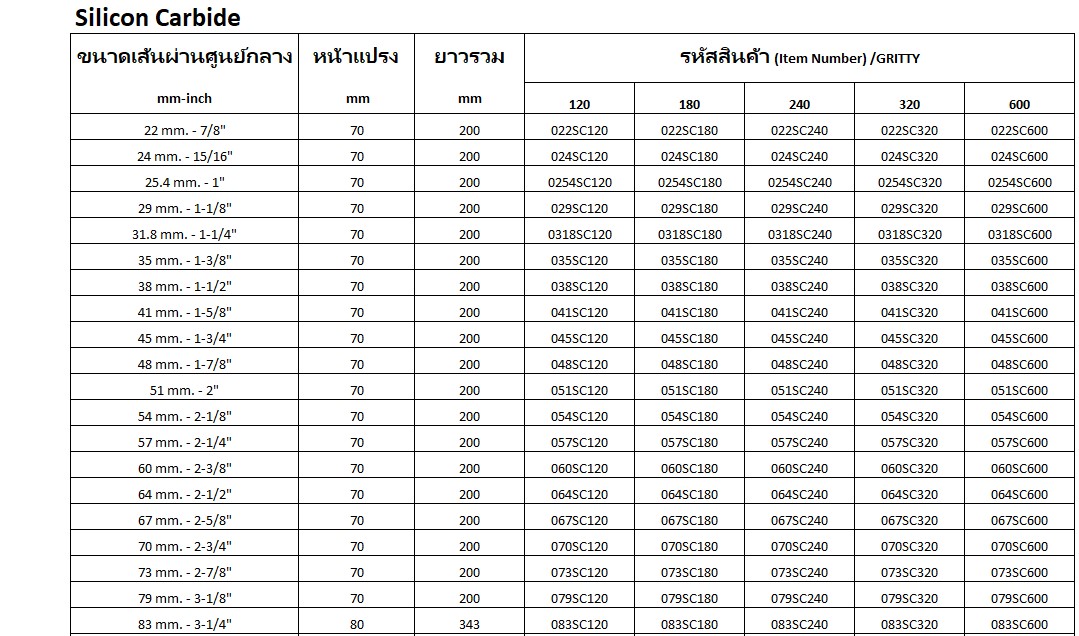 Silicon Carbide

| ขนาดเส้นผ่านศูนย์กลาง | หน้าแปรง | ยาวรวม | รหัสสินค้า (Item Number) /GRITTY | | | | |
|---|---|---|---|---|---|---|---|
| mm-inch | mm | mm | 120 | 180 | 240 | 320 | 600 |
| 22 mm. - 7/8" | 70 | 200 | 022SC120 | 022SC180 | 022SC240 | 022SC320 | 022SC600 |
| 24 mm. - 15/16" | 70 | 200 | 024SC120 | 024SC180 | 024SC240 | 024SC320 | 024SC600 |
| 25.4 mm. - 1" | 70 | 200 | 0254SC120 | 0254SC180 | 0254SC240 | 0254SC320 | 0254SC600 |
| 29 mm. - 1-1/8" | 70 | 200 | 029SC120 | 029SC180 | 029SC240 | 029SC320 | 029SC600 |
| 31.8 mm. - 1-1/4" | 70 | 200 | 0318SC120 | 0318SC180 | 0318SC240 | 0318SC320 | 0318SC600 |
| 35 mm. - 1-3/8" | 70 | 200 | 035SC120 | 035SC180 | 035SC240 | 035SC320 | 035SC600 |
| 38 mm. - 1-1/2" | 70 | 200 | 038SC120 | 038SC180 | 038SC240 | 038SC320 | 038SC600 |
| 41 mm. - 1-5/8" | 70 | 200 | 041SC120 | 041SC180 | 041SC240 | 041SC320 | 041SC600 |
| 45 mm. - 1-3/4" | 70 | 200 | 045SC120 | 045SC180 | 045SC240 | 045SC320 | 045SC600 |
| 48 mm. - 1-7/8" | 70 | 200 | 048SC120 | 048SC180 | 048SC240 | 048SC320 | 048SC600 |
| 51 mm. - 2" | 70 | 200 | 051SC120 | 051SC180 | 051SC240 | 051SC320 | 051SC600 |
| 54 mm. - 2-1/8" | 70 | 200 | 054SC120 | 054SC180 | 054SC240 | 054SC320 | 054SC600 |
| 57 mm. - 2-1/4" | 70 | 200 | 057SC120 | 057SC180 | 057SC240 | 057SC320 | 057SC600 |
| 60 mm. - 2-3/8" | 70 | 200 | 060SC120 | 060SC180 | 060SC240 | 060SC320 | 060SC600 |
| 64 mm. - 2-1/2" | 70 | 200 | 064SC120 | 064SC180 | 064SC240 | 064SC320 | 064SC600 |
| 67 mm. - 2-5/8" | 70 | 200 | 067SC120 | 067SC180 | 067SC240 | 067SC320 | 067SC600 |
| 70 mm. - 2-3/4" | 70 | 200 | 070SC120 | 070SC180 | 070SC240 | 070SC320 | 070SC600 |
| 73 mm. - 2-7/8" | 70 | 200 | 073SC120 | 073SC180 | 073SC240 | 073SC320 | 073SC600 |
| 79 mm. - 3-1/8" | 70 | 200 | 079SC120 | 079SC180 | 079SC240 | 079SC320 | 079SC600 |
| 83 mm. - 3-1/4" | 80 | 343 | 083SC120 | 083SC180 | 083SC240 | 083SC320 | 083SC600 |